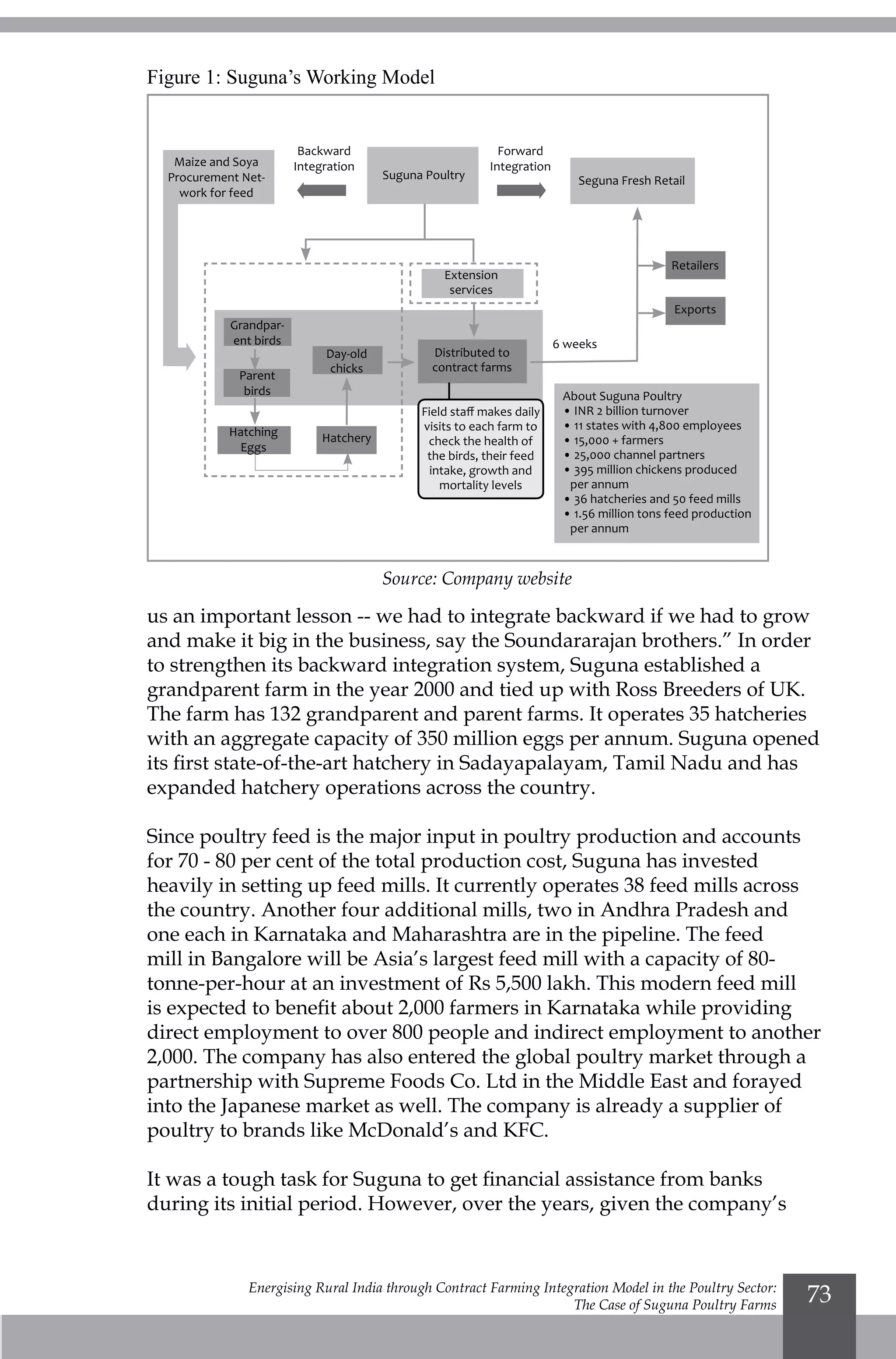 Figure 1: Suguna's Working Model

Maize and Soya Procurement Network for feed

Backward Integration

Suguna Poultry

Forward Integration

Seguna Fresh Retail

Retailers

Exports

Extension services

Grandparent birds

Parent birds

Day-old chicks

Distributed to contract farms

6 weeks

Hatching Eggs

Hatchery

Field staff makes daily visits to each farm to check the health of the birds, their feed intake, growth and mortality levels

About Suguna Poultry
• INR 2 billion turnover
• 11 states with 4,800 employees
• 15,000 + farmers
• 25,000 channel partners
• 395 million chickens produced per annum
• 36 hatcheries and 50 feed mills
• 1.56 million tons feed production per annum

Source: Company website

us an important lesson -- we had to integrate backward if we had to grow and make it big in the business, say the Soundararajan brothers." In order to strengthen its backward integration system, Suguna established a grandparent farm in the year 2000 and tied up with Ross Breeders of UK. The farm has 132 grandparent and parent farms. It operates 35 hatcheries with an aggregate capacity of 350 million eggs per annum. Suguna opened its first state-of-the-art hatchery in Sadayapalayam, Tamil Nadu and has expanded hatchery operations across the country.

Since poultry feed is the major input in poultry production and accounts for 70 - 80 per cent of the total production cost, Suguna has invested heavily in setting up feed mills. It currently operates 38 feed mills across the country. Another four additional mills, two in Andhra Pradesh and one each in Karnataka and Maharashtra are in the pipeline. The feed mill in Bangalore will be Asia's largest feed mill with a capacity of 80-tonne-per-hour at an investment of Rs 5,500 lakh. This modern feed mill is expected to benefit about 2,000 farmers in Karnataka while providing direct employment to over 800 people and indirect employment to another 2,000. The company has also entered the global poultry market through a partnership with Supreme Foods Co. Ltd in the Middle East and forayed into the Japanese market as well. The company is already a supplier of poultry to brands like McDonald's and KFC.

It was a tough task for Suguna to get financial assistance from banks during its initial period. However, over the years, given the company's

Energising Rural India through Contract Farming Integration Model in the Poultry Sector: The Case of Suguna Poultry Farms

73